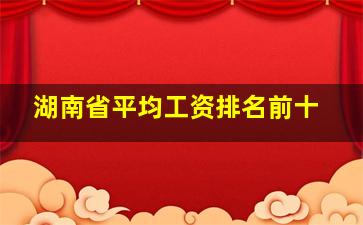 湖南省平均工资排名前十